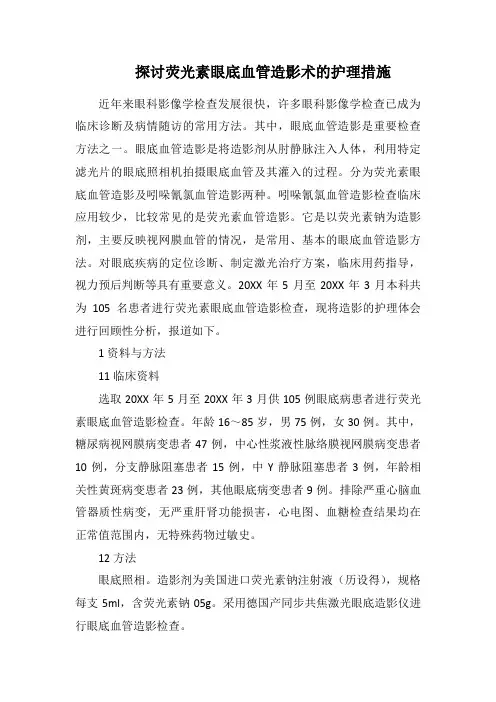 探讨荧光素眼底血管造影术的护理措施

近年来眼科影像学检查发展很快，许多眼科影像学检查已成为临床诊断及病情随访的常用方法。其中，眼底血管造影是重要检查方法之一。眼底血管造影是将造影剂从肘静脉注入人体，利用特定滤光片的眼底照相机拍摄眼底血管及其灌入的过程。分为荧光素眼底血管造影及吲哚氰氯血管造影两种。吲哚氰氯血管造影检查临床应用较少，比较常见的是荧光素血管造影。它是以荧光素钠为造影剂，主要反映视网膜血管的情况，是常用、基本的眼底血管造影方法。对眼底疾病的定位诊断、制定激光治疗方案，临床用药指导，视力预后判断等具有重要意义。20XX 年 5 月至 20XX 年 3 月本科共为 105 名患者进行荧光素眼底血管造影检查，现将造影的护理体会进行回顾性分析，报道如下。

1 资料与方法

11 临床资料

选取 20XX 年 5 月至 20XX 年 3 月供 105 例眼底病患者进行荧光素眼底血管造影检查。年龄 16～85 岁，男 75 例，女 30 例。其中，糖尿病视网膜病变患者 47 例，中心性浆液性脉络膜视网膜病变患者 10 例，分支静脉阻塞患者 15 例，中 Y 静脉阻塞患者 3 例，年龄相关性黄斑病变患者 23 例，其他眼底病变患者 9 例。排除严重心脑血管器质性病变，无严重肝肾功能损害，心电图、血糖检查结果均在正常值范围内，无特殊药物过敏史。

12 方法

眼底照相。造影剂为美国进口荧光素钠注射液（历设得），规格每支 5ml，含荧光素钠 05g。采用德国产同步共焦激光眼底造影仪进行眼底血管造影检查。